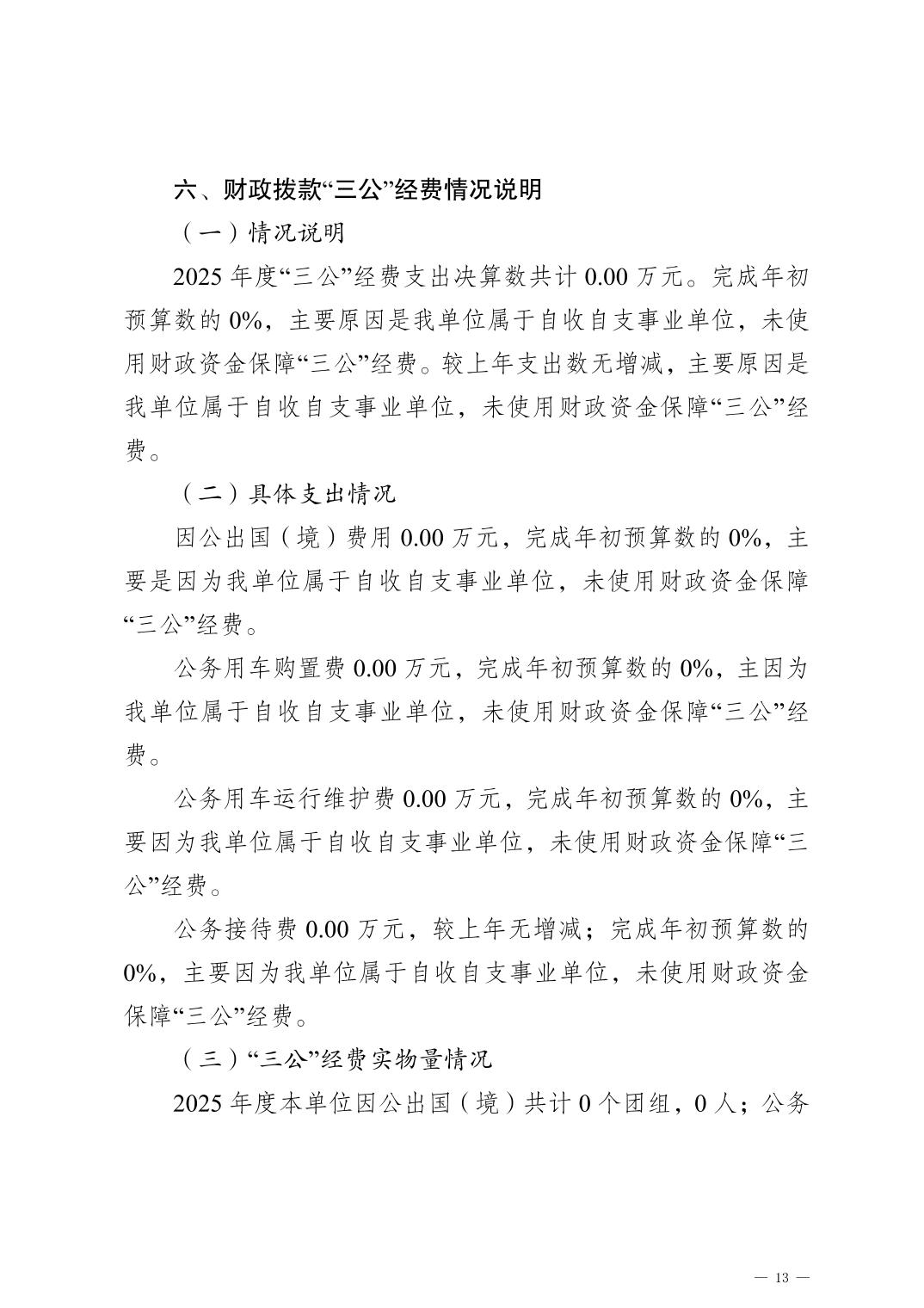 六、财政拨款“三公”经费情况说明

（一）情况说明

2025年度“三公”经费支出决算数共计0.00万元。完成年初预算数的0%，主要原因是我单位属于自收自支事业单位，未使用财政资金保障“三公”经费。较上年支出数无增减，主要原因是我单位属于自收自支事业单位，未使用财政资金保障“三公”经费。

（二）具体支出情况

因公出国（境）费用0.00万元，完成年初预算数的0%，主要是因为我单位属于自收自支事业单位，未使用财政资金保障“三公”经费。

公务用车购置费0.00万元，完成年初预算数的0%，主因为我单位属于自收自支事业单位，未使用财政资金保障“三公”经费。

公务用车运行维护费0.00万元，完成年初预算数的0%，主要因为我单位属于自收自支事业单位，未使用财政资金保障“三公”经费。

公务接待费0.00万元，较上年无增减；完成年初预算数的0%，主要因为我单位属于自收自支事业单位，未使用财政资金保障“三公”经费。

（三）“三公”经费实物量情况

2025年度本单位因公出国（境）共计0个团组，0人；公务

— 13 —